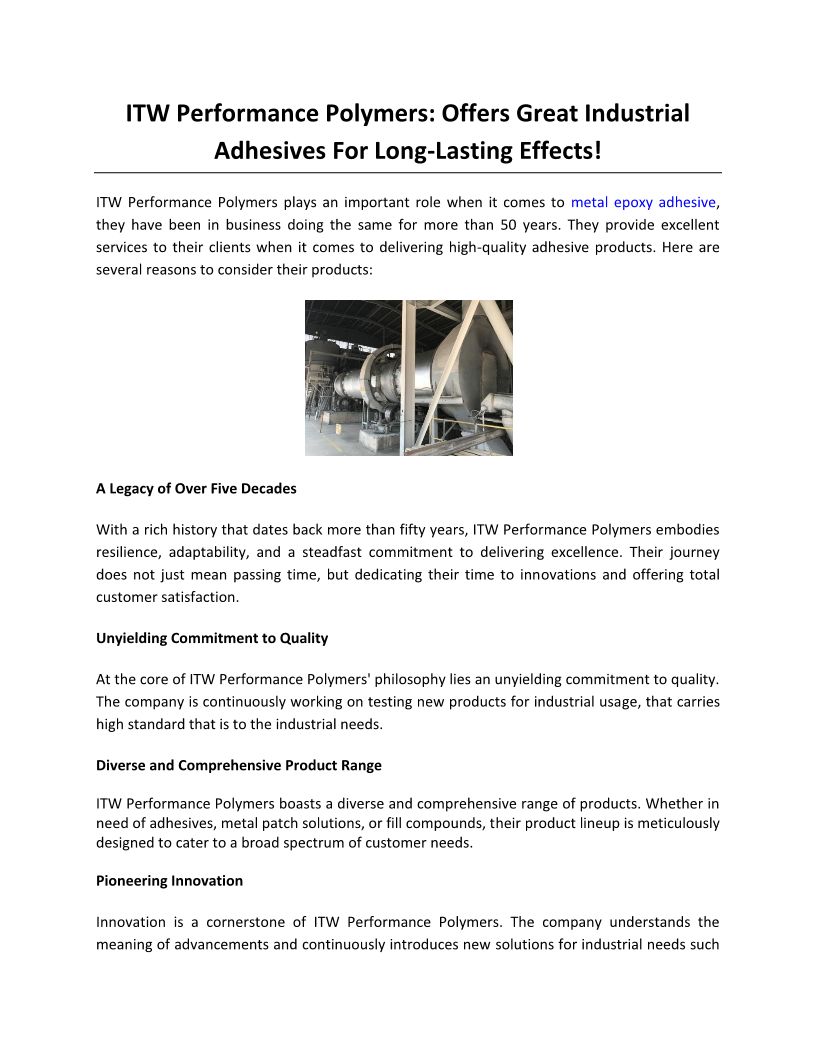 ITW Performance Polymers: Offers Great Industrial Adhesives For Long-Lasting Effects!

ITW Performance Polymers plays an important role when it comes to metal epoxy adhesive, they have been in business doing the same for more than 50 years. They provide excellent services to their clients when it comes to delivering high-quality adhesive products. Here are several reasons to consider their products:

A Legacy of Over Five Decades

With a rich history that dates back more than fifty years, ITW Performance Polymers embodies resilience, adaptability, and a steadfast commitment to delivering excellence. Their journey does not just mean passing time, but dedicating their time to innovations and offering total customer satisfaction.

Unyielding Commitment to Quality

At the core of ITW Performance Polymers' philosophy lies an unyielding commitment to quality. The company is continuously working on testing new products for industrial usage, that carries high standard that is to the industrial needs.

Diverse and Comprehensive Product Range

ITW Performance Polymers boasts a diverse and comprehensive range of products. Whether in need of adhesives, metal patch solutions, or fill compounds, their product lineup is meticulously designed to cater to a broad spectrum of customer needs.

Pioneering Innovation

Innovation is a cornerstone of ITW Performance Polymers. The company understands the meaning of advancements and continuously introduces new solutions for industrial needs such